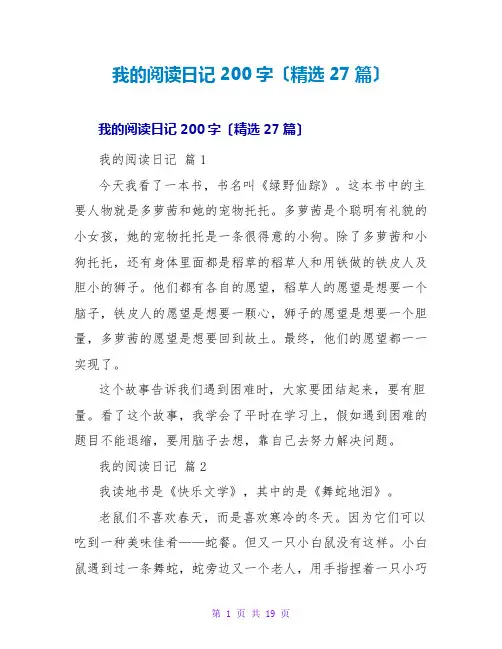 我的阅读日记 200 字〔精选 27 篇〕

我的阅读日记 200 字〔精选 27 篇〕

我的阅读日记 篇 1

今天我看了一本书，书名叫《绿野仙踪》。这本书中的主要人物就是多萝茜和她的宠物托托。多萝茜是个聪明有礼貌的小女孩，她的宠物托托是一条很得意的小狗。除了多萝茜和小狗托托，还有身体里面都是稻草的稻草人和用铁做的铁皮人及胆小的狮子。他们都有各自的愿望，稻草人的愿望是想要一个脑子，铁皮人的愿望是想要一颗心，狮子的愿望是想要一个胆量，多萝茜的愿望是想要回到故土。最终，他们的愿望都一一实现了。

这个故事告诉我们遇到困难时，大家要团结起来，要有胆量。看了这个故事，我学会了平时在学习上，假如遇到困难的题目不能退缩，要用脑子去想，靠自己去努力解决问题。

我的阅读日记 篇 2

我读地书是《快乐文学》，其中的是《舞蛇地泪》。

老鼠们不喜欢春天，而是喜欢寒冷的冬天。因为它们可以吃到一种美味佳肴——蛇餐。但又一只小白鼠没有这样。小白鼠遇到过一条舞蛇，蛇旁边又一个老人，用手指捏着一只小巧

第 1 页 共 19 页